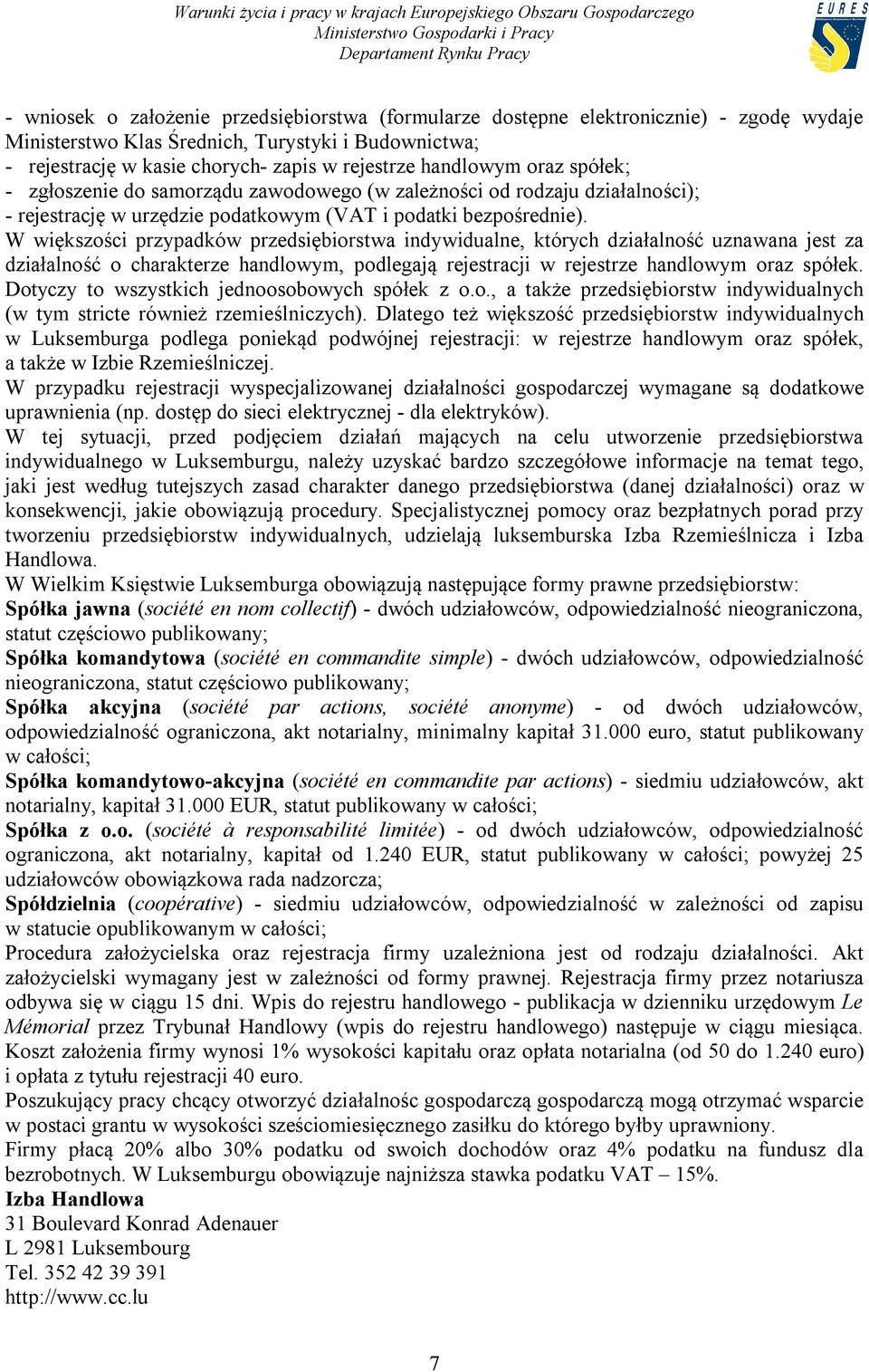 Warunki życia i pracy w krajach Europejskiego Obszaru Gospodarczego
Ministerstwo Gospodarki i Pracy
Departament Rynku Pracy

EURES

- wniosek o założenie przedsiębiorstwa (formularze dostępne elektronicznie) - zgodę wydaje Ministerstwo Klas Średnich, Turystyki i Budownictwa;
- rejestrację w kasie chorych- zapis w rejestrze handlowym oraz spółek;
- zgłoszenie do samorządu zawodowego (w zależności od rodzaju działalności);
- rejestrację w urzędzie podatkowym (VAT i podatki bezpośrednie).
W większości przypadków przedsiębiorstwa indywidualne, których działalność uznawana jest za działalność o charakterze handlowym, podlegają rejestracji w rejestrze handlowym oraz spółek. Dotyczy to wszystkich jednoosobowych spółek z o.o., a także przedsiębiorstw indywidualnych (w tym stricte również rzemieślniczych). Dlatego też większość przedsiębiorstw indywidualnych w Luksemburga podlega poniekąd podwójnej rejestracji: w rejestrze handlowym oraz spółek, a także w Izbie Rzemieślniczej.
W przypadku rejestracji wyspecjalizowanej działalności gospodarczej wymagane są dodatkowe uprawnienia (np. dostęp do sieci elektrycznej - dla elektryków).
W tej sytuacji, przed podjęciem działań mających na celu utworzenie przedsiębiorstwa indywidualnego w Luksemburgu, należy uzyskać bardzo szczegółowe informacje na temat tego, jaki jest według tutejszych zasad charakter danego przedsiębiorstwa (danej działalności) oraz w konsekwencji, jakie obowiązują procedury. Specjalistycznej pomocy oraz bezpłatnych porad przy tworzeniu przedsiębiorstw indywidualnych, udzielają luksemburska Izba Rzemieślnicza i Izba Handlowa.
W Wielkim Księstwie Luksemburga obowiązują następujące formy prawne przedsiębiorstw:
Spółka jawna (société en nom collectif) - dwóch udziałowców, odpowiedzialność nieograniczona, statut częściowo publikowany;
Spółka komandytowa (société en commandite simple) - dwóch udziałowców, odpowiedzialność nieograniczona, statut częściowo publikowany;
Spółka akcyjna (société par actions, société anonyme) - od dwóch udziałowców, odpowiedzialność ograniczona, akt notarialny, minimalny kapitał 31.000 euro, statut publikowany w całości;
Spółka komandytowo-akcyjna (société en commandite par actions) - siedmiu udziałowców, akt notarialny, kapitał 31.000 EUR, statut publikowany w całości;
Spółka z o.o. (société à responsabilité limitée) - od dwóch udziałowców, odpowiedzialność ograniczona, akt notarialny, kapitał od 1.240 EUR, statut publikowany w całości; powyżej 25 udziałowców obowiązkowa rada nadzorcza;
Spółdzielnia (coopérative) - siedmiu udziałowców, odpowiedzialność w zależności od zapisu w statucie opublikowanym w całości;
Procedura założycielska oraz rejestracja firmy uzależniona jest od rodzaju działalności. Akt założycielski wymagany jest w zależności od formy prawnej. Rejestracja firmy przez notariusza odbywa się w ciągu 15 dni. Wpis do rejestru handlowego - publikacja w dzienniku urzędowym Le Mémorial przez Trybunał Handlowy (wpis do rejestru handlowego) następuje w ciągu miesiąca. Koszt założenia firmy wynosi 1% wysokości kapitału oraz opłata notarialna (od 50 do 1.240 euro) i opłata z tytułu rejestracji 40 euro.
Poszukujący pracy chcący otworzyć działalnośc gospodarczą gospodarczą mogą otrzymać wsparcie w postaci grantu w wysokości sześciomiesięcznego zasiłku do którego byłby uprawniony.
Firmy płacą 20% albo 30% podatku od swoich dochodów oraz 4% podatku na fundusz dla bezrobotnych. W Luksemburgu obowiązuje najniższa stawka podatku VAT – 15%.
Izba Handlowa
31 Boulevard Konrad Adenauer
L 2981 Luksembourg
Tel. 352 42 39 391
http://www.cc.lu

7